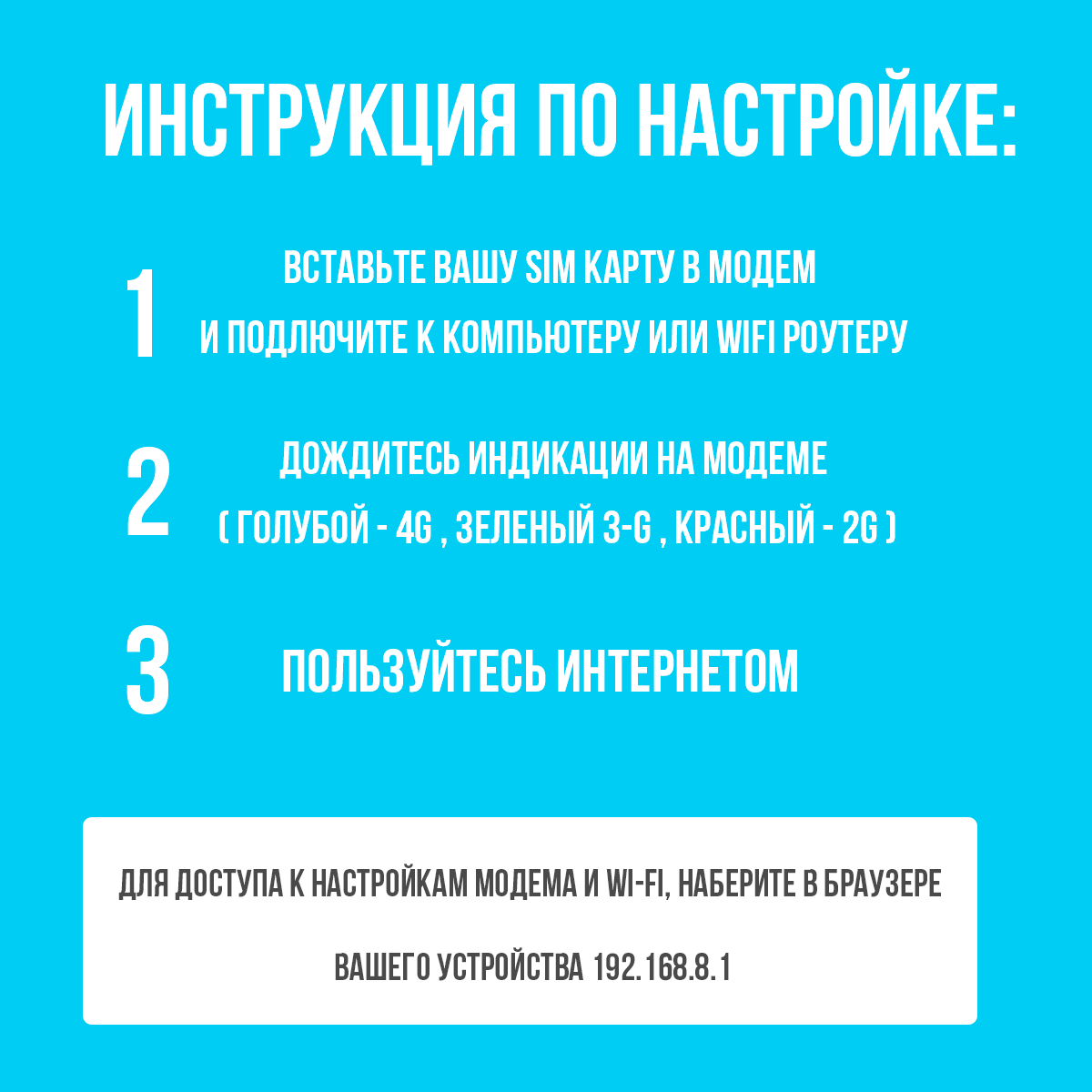 ИНСТРУКЦИЯ ПО НАСТРОЙКЕ:

1

ВСТАВЬТЕ ВАШУ SIM КАРТУ В МОДЕМ
И ПОДЛЮЧИТЕ К КОМПЬЮТЕРУ ИЛИ WIFI РОУТЕРУ

2

ДОЖДИТЕСЬ ИНДИКАЦИИ НА МОДЕМЕ
( ГОЛУБОЙ - 4G , ЗЕЛЕНЫЙ 3-G , КРАСНЫЙ - 2G )

3

ПОЛЬЗУЙТЕСЬ ИНТЕРНЕТОМ

ДЛЯ ДОСТУПА К НАСТРОЙКАМ МОДЕМА И WI-FI, НАБЕРИТЕ В БРАУЗЕРЕ

ВАШЕГО УСТРОЙСТВА 192.168.8.1